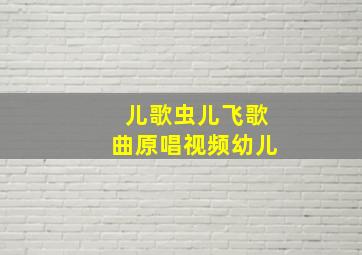 儿歌虫儿飞歌曲原唱视频幼儿